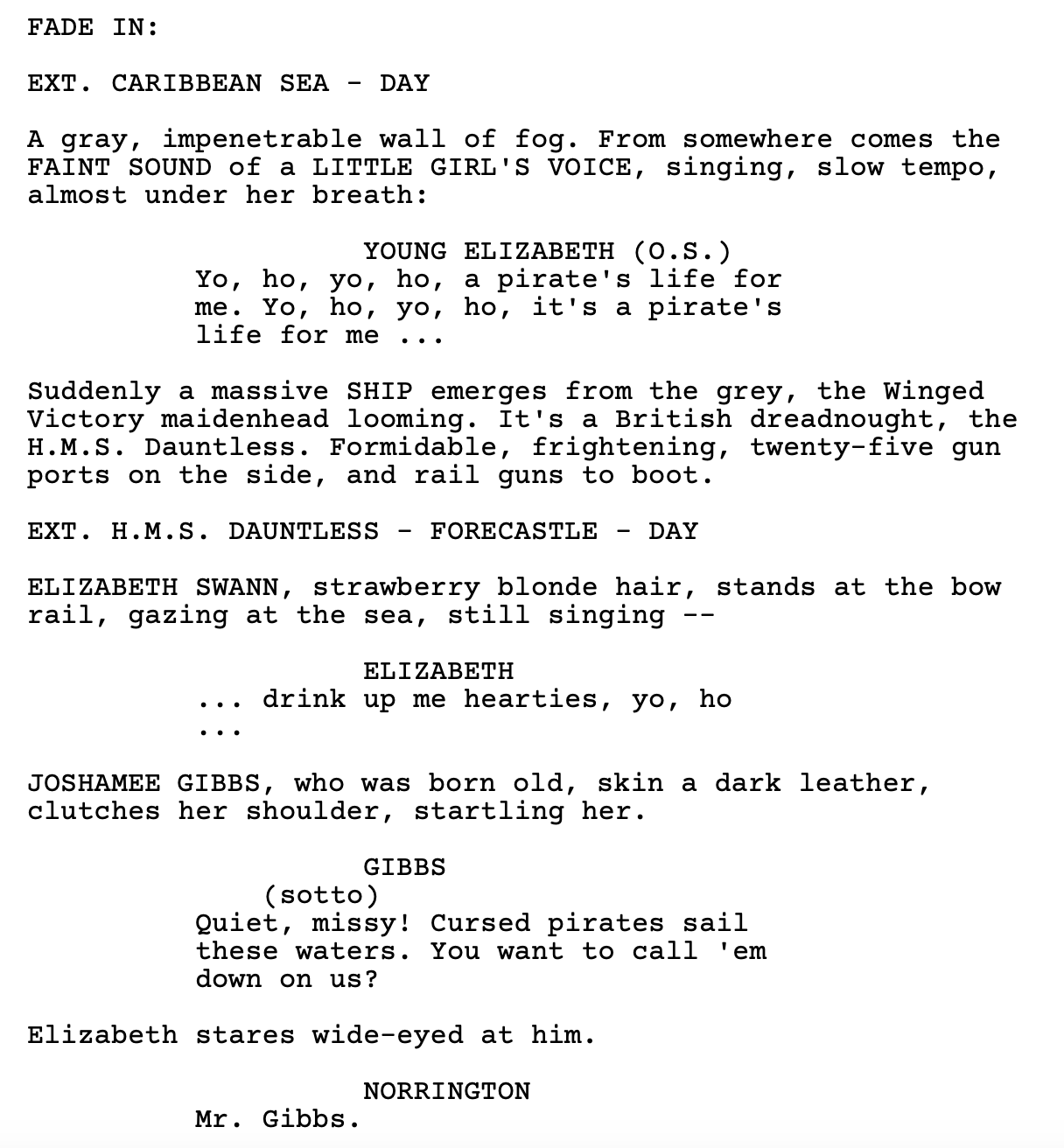 FADE IN:

EXT. CARIBBEAN SEA - DAY

A gray, impenetrable wall of fog. From somewhere comes the FAINT SOUND of a LITTLE GIRL'S VOICE, singing, slow tempo, almost under her breath:

YOUNG ELIZABETH (O.S.)
Yo, ho, yo, ho, a pirate's life for me. Yo, ho, yo, ho, it's a pirate's life for me ...

Suddenly a massive SHIP emerges from the grey, the Winged Victory maidenhead looming. It's a British dreadnought, the H.M.S. Dauntless. Formidable, frightening, twenty-five gun ports on the side, and rail guns to boot.

EXT. H.M.S. DAUNTLESS - FORECASTLE - DAY

ELIZABETH SWANN, strawberry blonde hair, stands at the bow rail, gazing at the sea, still singing --

ELIZABETH
... drink up me hearties, yo, ho ...

JOSHAMEE GIBBS, who was born old, skin a dark leather, clutches her shoulder, startling her.

GIBBS
(sotto)
Quiet, missy! Cursed pirates sail these waters. You want to call 'em down on us?

Elizabeth stares wide-eyed at him.

NORRINGTON
Mr. Gibbs.